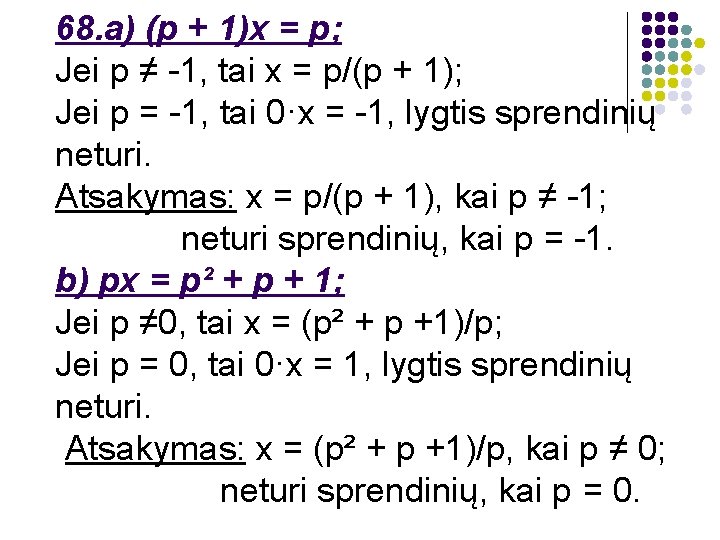 68.a) $(p + 1)x = p$;

Jei $p \neq -1$, tai $x = p/(p + 1)$;

Jei $p = -1$, tai $0 \cdot x = -1$, lygtis sprendinių neturi.

Atsakymas: $x = p/(p + 1)$, kai $p \neq -1$;
neturi sprendinių, kai $p = -1$.

b) $px = p^2 + p + 1$;

Jei $p \neq 0$, tai $x = (p^2 + p + 1)/p$;

Jei $p = 0$, tai $0 \cdot x = 1$, lygtis sprendinių neturi.

Atsakymas: $x = (p^2 + p + 1)/p$, kai $p \neq 0$;
neturi sprendinių, kai $p = 0$.